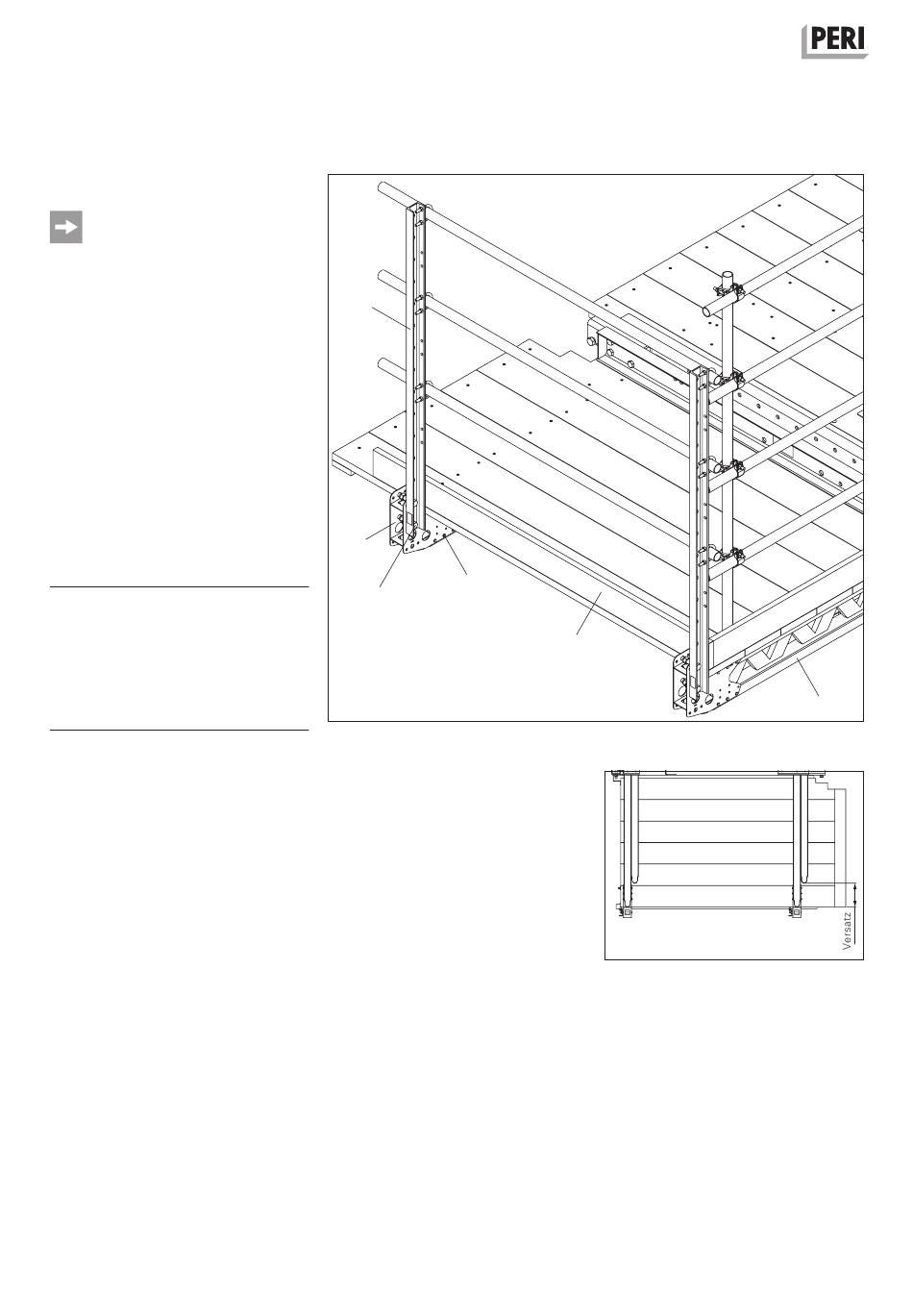 PERI

Versatz